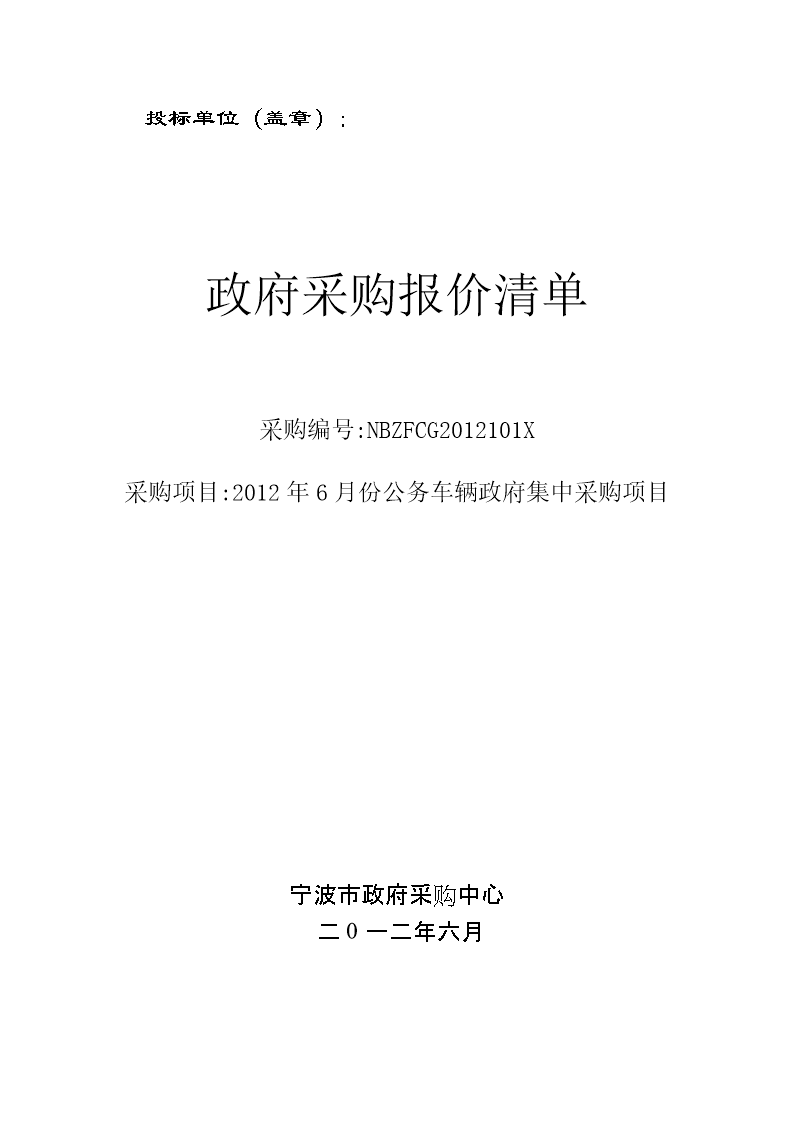 投标单位（盖章）：

政府采购报价清单

采购编号:NBZFCG2012101X

采购项目:2012年6月份公务车辆政府集中采购项目

宁波市政府采购中心
二0一二年六月